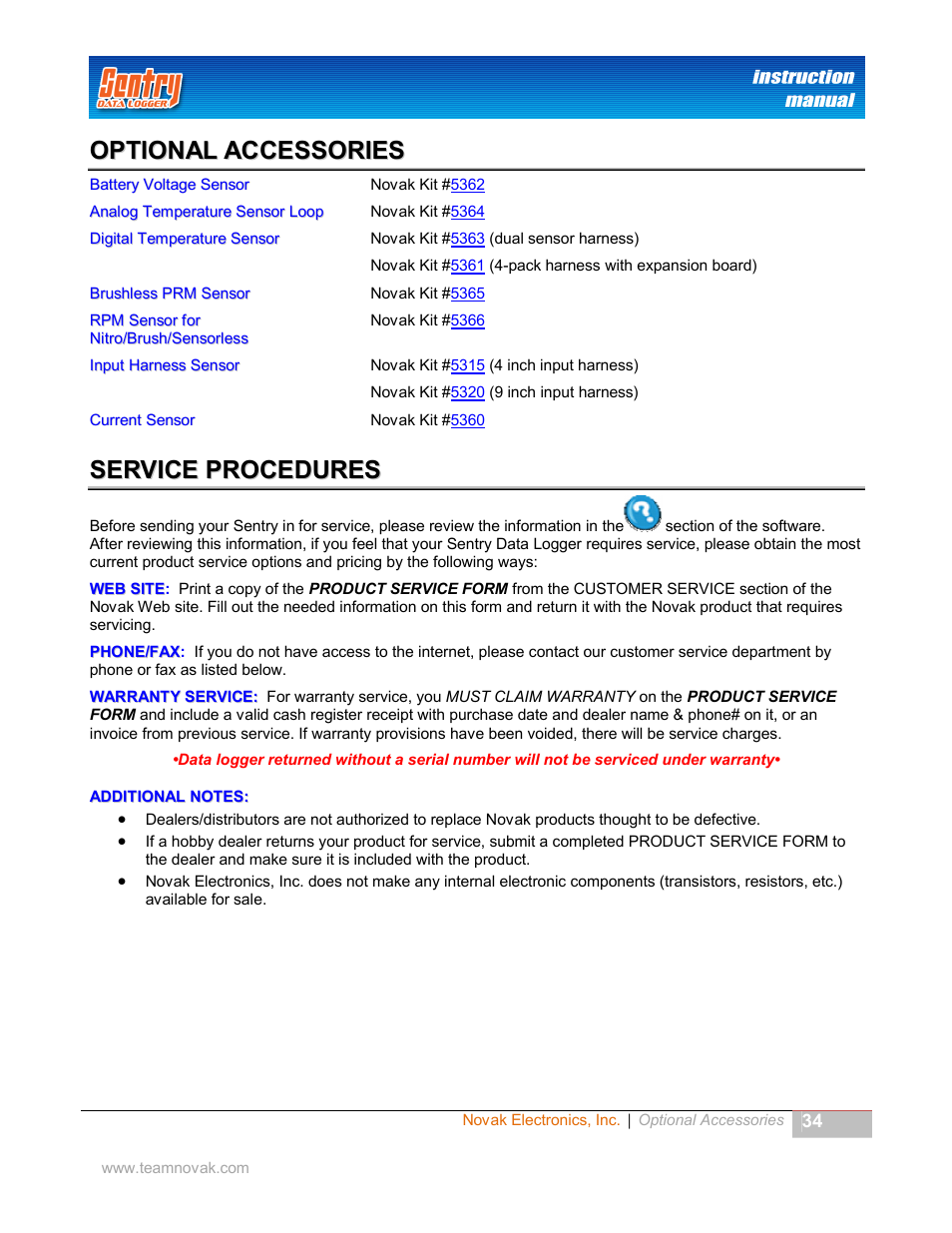 Sentry DATA LOGGER

instruction manual

OPTIONAL ACCESSORIES

| | |
|---|---|
| Battery Voltage Sensor | Novak Kit #5362 |
| Analog Temperature Sensor Loop | Novak Kit #5364 |
| Digital Temperature Sensor | Novak Kit #5363 (dual sensor harness) |
| | Novak Kit #5361 (4-pack harness with expansion board) |
| Brushless PRM Sensor | Novak Kit #5365 |
| RPM Sensor for Nitro/Brush/Sensorless | Novak Kit #5366 |
| Input Harness Sensor | Novak Kit #5315 (4 inch input harness) |
| | Novak Kit #5320 (9 inch input harness) |
| Current Sensor | Novak Kit #5360 |

SERVICE PROCEDURES

Before sending your Sentry in for service, please review the information in the section of the software. After reviewing this information, if you feel that your Sentry Data Logger requires service, please obtain the most current product service options and pricing by the following ways:

WEB SITE: Print a copy of the PRODUCT SERVICE FORM from the CUSTOMER SERVICE section of the Novak Web site. Fill out the needed information on this form and return it with the Novak product that requires servicing.

PHONE/FAX: If you do not have access to the internet, please contact our customer service department by phone or fax as listed below.

WARRANTY SERVICE: For warranty service, you MUST CLAIM WARRANTY on the PRODUCT SERVICE FORM and include a valid cash register receipt with purchase date and dealer name & phone# on it, or an invoice from previous service. If warranty provisions have been voided, there will be service charges.

•Data logger returned without a serial number will not be serviced under warranty•

ADDITIONAL NOTES:

• Dealers/distributors are not authorized to replace Novak products thought to be defective.
• If a hobby dealer returns your product for service, submit a completed PRODUCT SERVICE FORM to the dealer and make sure it is included with the product.
• Novak Electronics, Inc. does not make any internal electronic components (transistors, resistors, etc.) available for sale.

Novak Electronics, Inc. | Optional Accessories 34

www.teamnovak.com